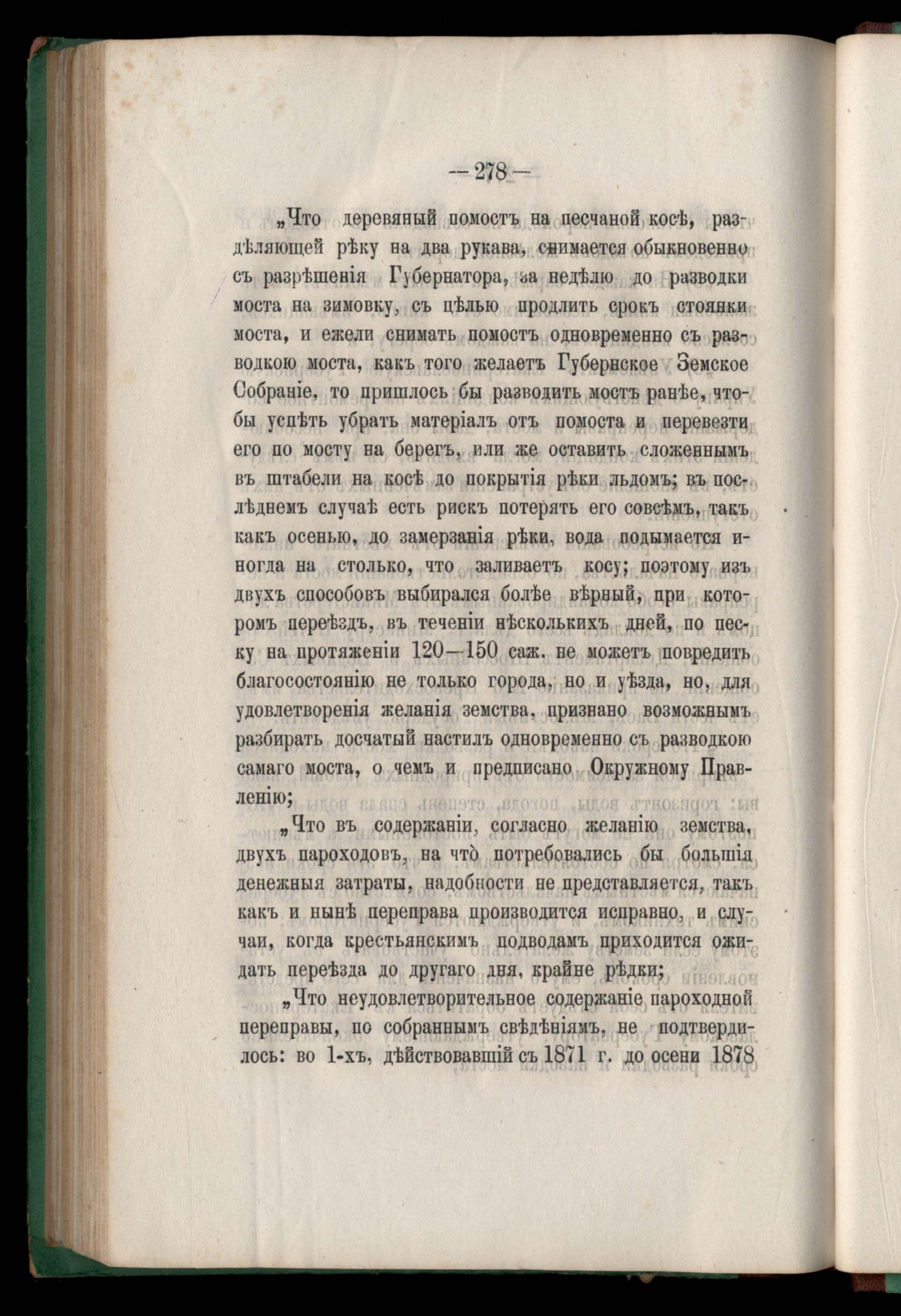 — 278 —

„Что деревяный помостъ на песчаной косѣ, раздѣляющей рѣку на два рукава, снимается обыкновенно съ разрѣшенія Губернатора, за недѣлю до разводки моста на зимовку, съ цѣлью продлить срокъ стоянки моста, и ежели снимать помостъ одновременно съ разводкою моста, какъ того желаетъ Губернское Земское Собраніе, то пришлось бы разводить мостъ ранѣе, чтобы успѣть убрать матеріалъ отъ помоста и перевезти его по мосту на берегъ, или же оставить сложеннымъ въ штабели на косѣ до покрытія рѣки льдомъ; въ послѣднемъ случаѣ есть рискъ потерять его совсѣмъ, такъ какъ осенью, до замерзанія рѣки, вода подымается иногда на столько, что заливаетъ косу; поэтому изъ двухъ способовъ выбирался болѣе вѣрный, при которомъ переѣздъ, въ теченіи нѣсколькихъ дней, по песку на протяженіи 120—150 саж. не можетъ повредить благосостоянію не только города, но и уѣзда, но, для удовлетворенія желанія земства, признано возможнымъ разбирать досчатый настилъ одновременно съ разводкою самаго моста, о чемъ и предписано Окружному Правленію;

„Что въ содержаніи, согласно желанію земства, двухъ пароходовъ, на что̀ потребовались бы большія денежныя затраты, надобности не представляется, такъ какъ и нынѣ переправа производится исправно, и случаи, когда крестьянскимъ подводамъ приходится ожидать переѣзда до другаго дня, крайне рѣдки;

„Что неудовлетворительное содержаніе пароходной переправы, по собраннымъ свѣдѣніямъ, не подтвердилось: во 1-хъ, дѣйствовавшій съ 1871 г. до осени 1878